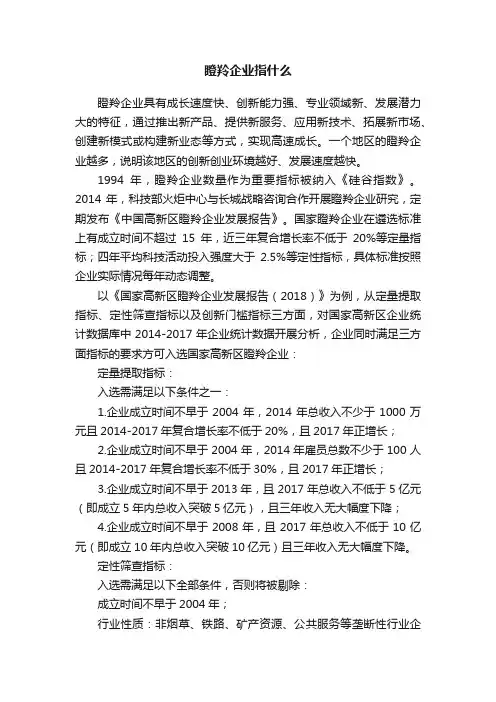 瞪羚企业指什么

瞪羚企业具有成长速度快、创新能力强、专业领域新、发展潜力大的特征，通过推出新产品、提供新服务、应用新技术、拓展新市场、创建新模式或构建新业态等方式，实现高速成长。一个地区的瞪羚企业越多，说明该地区的创新创业环境越好、发展速度越快。

1994 年，瞪羚企业数量作为重要指标被纳入《硅谷指数》。2014 年，科技部火炬中心与长城战略咨询合作开展瞪羚企业研究，定期发布《中国高新区瞪羚企业发展报告》。国家瞪羚企业在遴选标准上有成立时间不超过 15 年，近三年复合增长率不低于 20%等定量指标；四年平均科技活动投入强度大于 2.5%等定性指标，具体标准按照企业实际情况每年动态调整。

以《国家高新区瞪羚企业发展报告（2018）》为例，从定量提取指标、定性筛查指标以及创新门槛指标三方面，对国家高新区企业统计数据库中 2014-2017 年企业统计数据开展分析，企业同时满足三方面指标的要求方可入选国家高新区瞪羚企业：

定量提取指标：

入选需满足以下条件之一：

1.企业成立时间不早于 2004 年，2014 年总收入不少于 1000 万元且 2014-2017 年复合增长率不低于 20%，且 2017 年正增长；

2.企业成立时间不早于 2004 年，2014 年雇员总数不少于 100 人且 2014-2017 年复合增长率不低于 30%，且 2017 年正增长；

3.企业成立时间不早于 2013 年，且 2017 年总收入不低于 5 亿元（即成立 5 年内总收入突破 5 亿元），且三年收入无大幅度下降；

4.企业成立时间不早于 2008 年，且 2017 年总收入不低于 10 亿元（即成立 10 年内总收入突破 10 亿元）且三年收入无大幅度下降。

定性筛查指标：

入选需满足以下全部条件，否则将被剔除：

成立时间不早于 2004 年；

行业性质：非烟草、铁路、矿产资源、公共服务等垄断性行业企